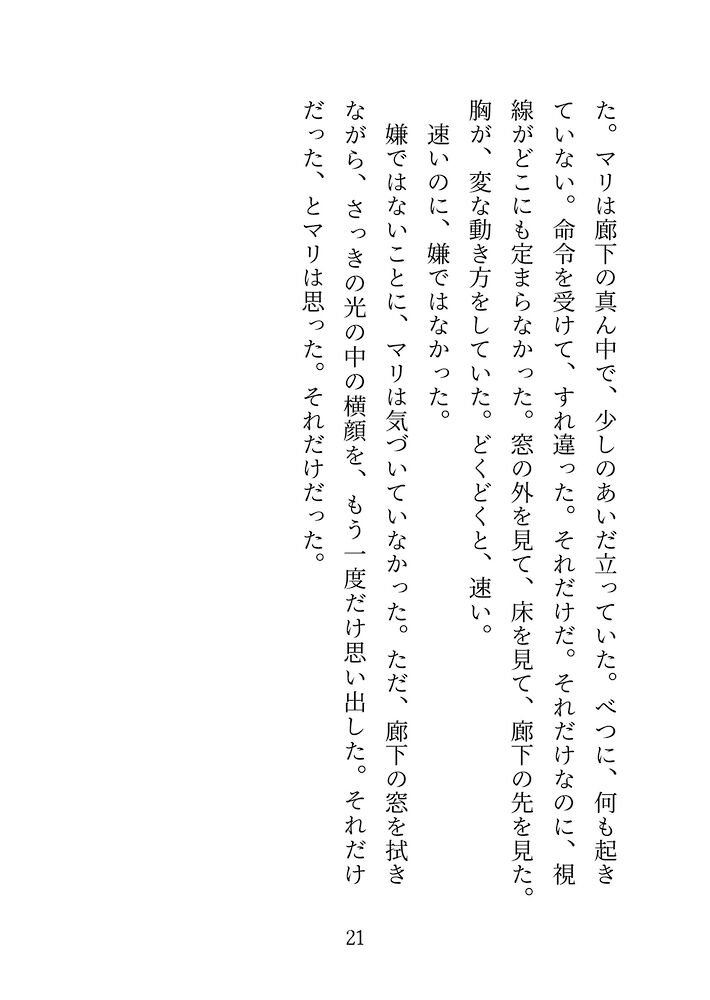 た。マリは廊下の真ん中で、少しのあいだ立っていた。べつに、何も起きていない。命令を受けて、すれ違った。それだけだ。それだけなのに、視線がどこにも定まらなかった。窓の外を見て、床を見て、廊下の先を見た。胸が、変な動き方をしていた。どくどくと、速い。

速いのに、嫌ではなかった。

嫌ではないことに、マリは気づいていなかった。ただ、廊下の窓を拭きながら、さっきの光の中の横顔を、もう一度だけ思い出した。それだけだった、とマリは思った。それだけだった。

21